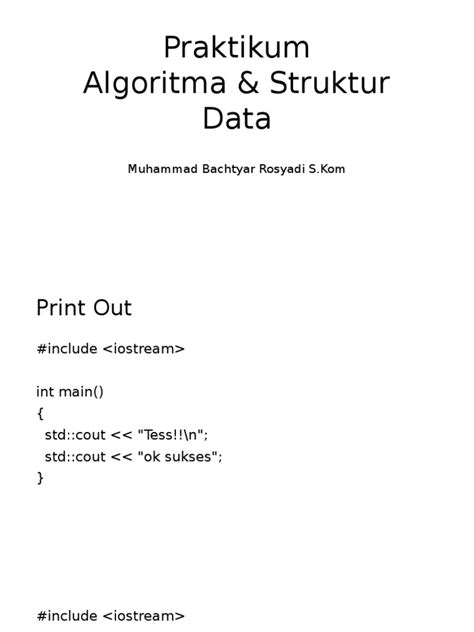 Praktikum
Algoritma & Struktur
Data

Muhammad Bachtyar Rosyadi S.Kom

Print Out

#include <iostream>

int main()
{
  std::cout << "Tess!!\n";
  std::cout << "ok sukses";
}

#include <iostream>